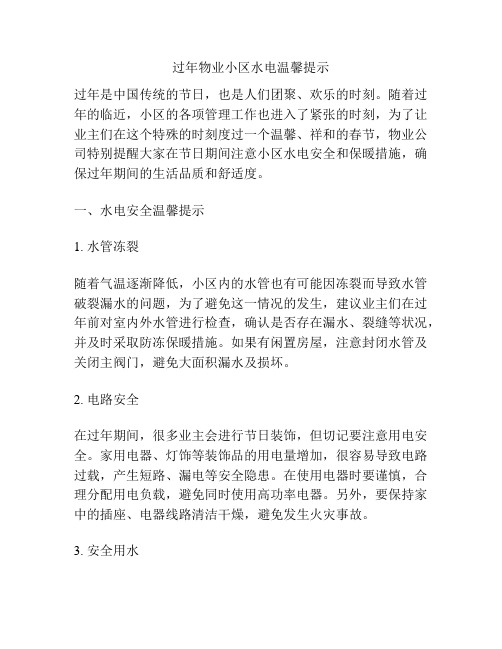 过年物业小区水电温馨提示

过年是中国传统的节日，也是人们团聚、欢乐的时刻。随着过年的临近，小区的各项管理工作也进入了紧张的时刻，为了让业主们在这个特殊的时刻度过一个温馨、祥和的春节，物业公司特别提醒大家在节日期间注意小区水电安全和保暖措施，确保过年期间的生活品质和舒适度。

一、水电安全温馨提示

1. 水管冻裂

随着气温逐渐降低，小区内的水管也有可能因冻裂而导致水管破裂漏水的问题，为了避免这一情况的发生，建议业主们在过年前对室内外水管进行检查，确认是否存在漏水、裂缝等状况，并及时采取防冻保暖措施。如果有闲置房屋，注意封闭水管及关闭主阀门，避免大面积漏水及损坏。

2. 电路安全

在过年期间，很多业主会进行节日装饰，但切记要注意用电安全。家用电器、灯饰等装饰品的用电量增加，很容易导致电路过载，产生短路、漏电等安全隐患。在使用电器时要谨慎，合理分配用电负载，避免同时使用高功率电器。另外，要保持家中的插座、电器线路清洁干燥，避免发生火灾事故。

3. 安全用水